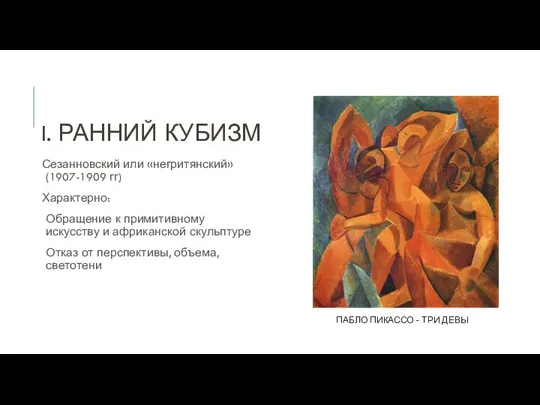 I. РАННИЙ КУБИЗМ

Сезанновский или «негритянский» (1907-1909 гг)

Характерно:

Обращение к примитивному искусству и африканской скульптуре

Отказ от перспективы, объема, светотени

ПАБЛО ПИКАССО - ТРИ ДЕВЫ